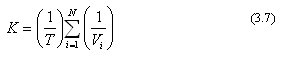 $K = \left(\frac{1}{T}\right)\sum_{i=1}^{N}\left(\frac{1}{V_i}\right)$ (3.7)